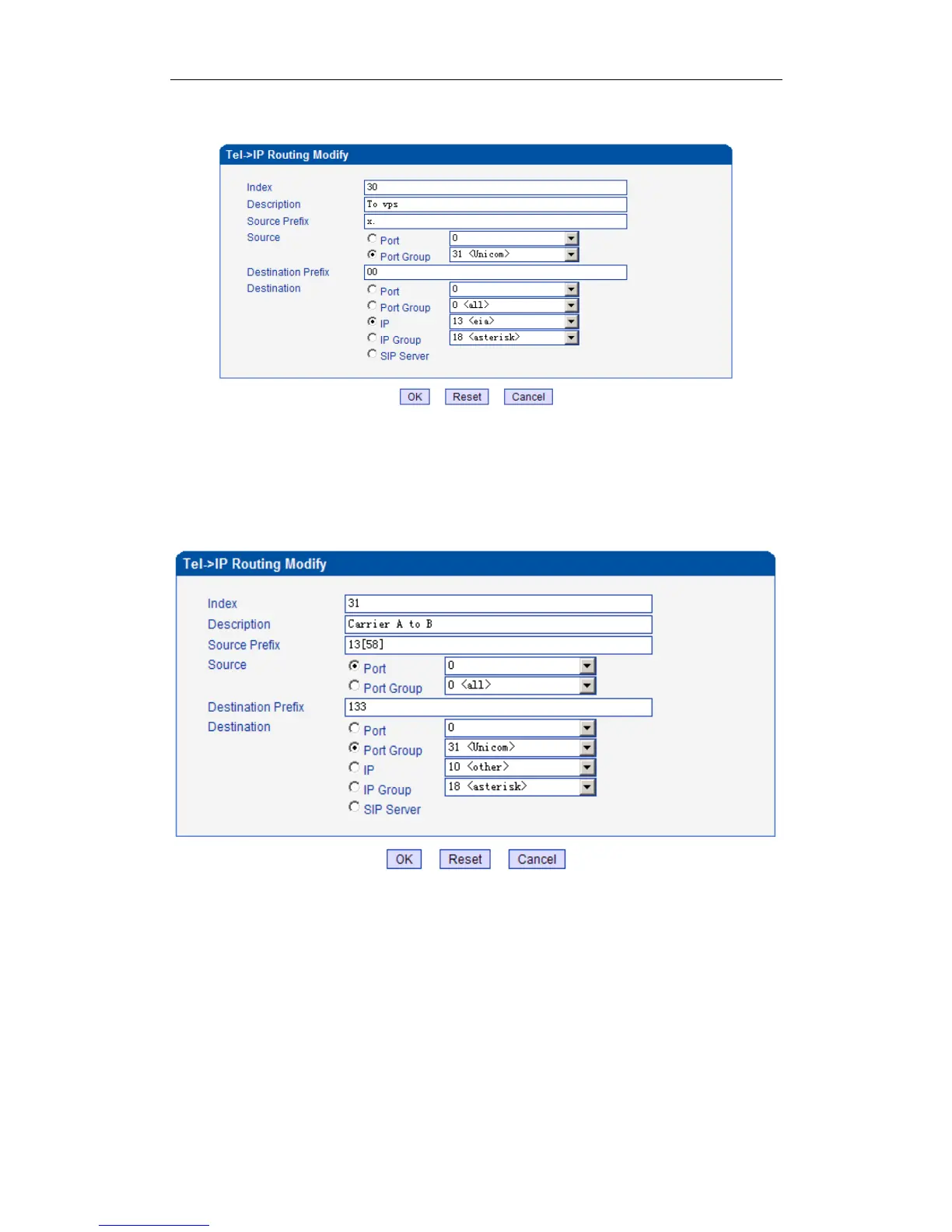 Tel->IP Routing Modify

Index 30
Description To vps
Source Prefix x.
Source
Port 0
Port Group 31 <Unicom>
Destination Prefix 00
Destination
Port 0
Port Group 0 <all>
IP 13 <eia>
IP Group 18 <asterisk>
SIP Server

OK Reset Cancel

Tel->IP Routing Modify

Index 31
Description Carrier A to B
Source Prefix 13[58]
Source
Port 0
Port Group 0 <all>
Destination Prefix 133
Destination
Port 0
Port Group 31 <Unicom>
IP 10 <other>
IP Group 18 <asterisk>
SIP Server

OK Reset Cancel